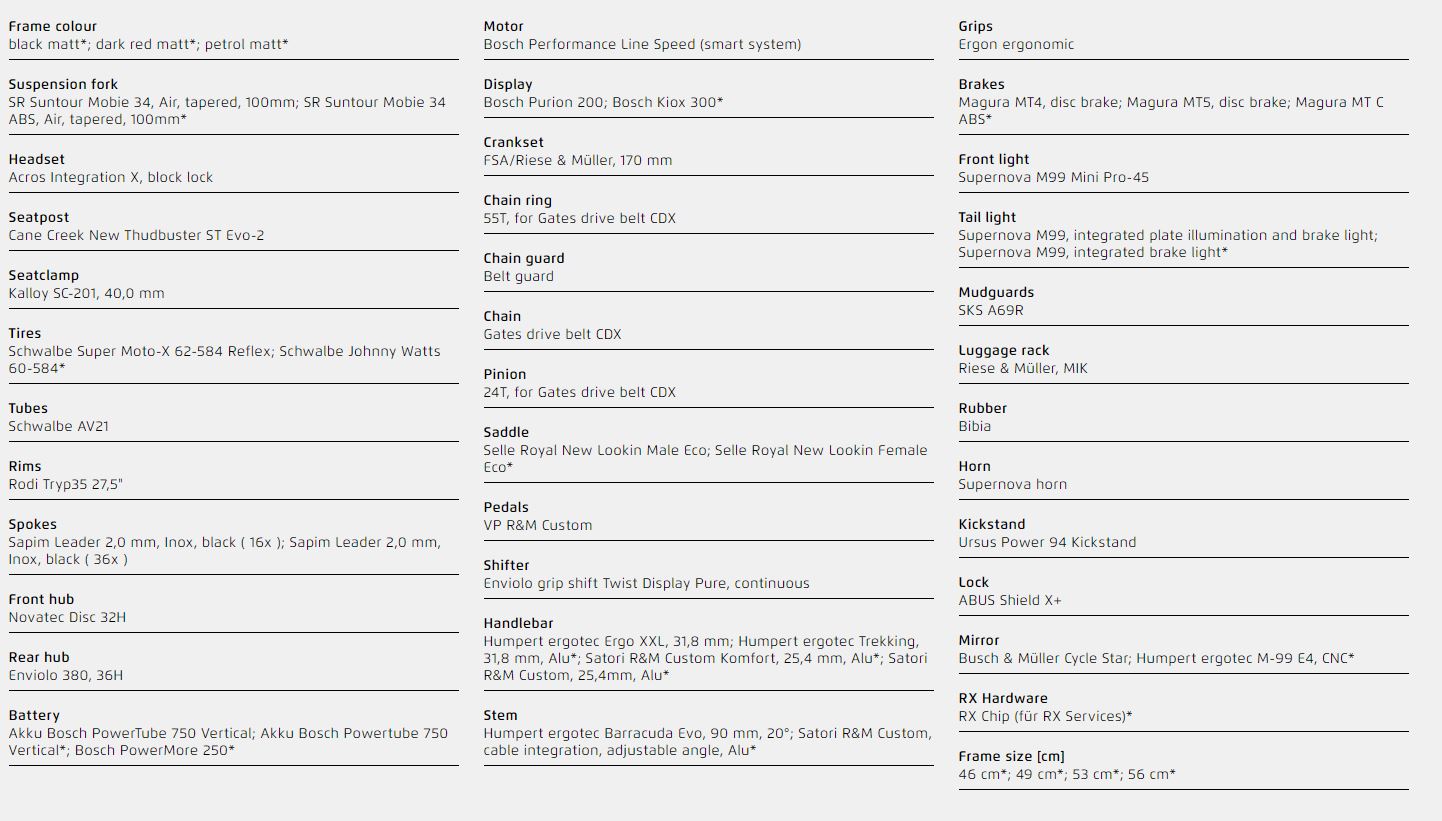 Frame colour
black matt*; dark red matt*; petrol matt*

Suspension fork
SR Suntour Mobie 34, Air, tapered, 100mm; SR Suntour Mobie 34 ABS, Air, tapered, 100mm*

Headset
Acros Integration X, block lock

Seatpost
Cane Creek New Thudbuster ST Evo-2

Seatclamp
Kalloy SC-201, 40,0 mm

Tires
Schwalbe Super Moto-X 62-584 Reflex; Schwalbe Johnny Watts 60-584*

Tubes
Schwalbe AV21

Rims
Rodi Tryp35 27,5"

Spokes
Sapim Leader 2,0 mm, Inox, black ( 16x ); Sapim Leader 2,0 mm, Inox, black ( 36x )

Front hub
Novatec Disc 32H

Rear hub
Enviolo 380, 36H

Battery
Akku Bosch PowerTube 750 Vertical; Akku Bosch Powertube 750 Vertical*; Bosch PowerMore 250*

Motor
Bosch Performance Line Speed (smart system)

Display
Bosch Purion 200; Bosch Kiox 300*

Crankset
FSA/Riese & Müller, 170 mm

Chain ring
55T, for Gates drive belt CDX

Chain guard
Belt guard

Chain
Gates drive belt CDX

Pinion
24T, for Gates drive belt CDX

Saddle
Selle Royal New Lookin Male Eco; Selle Royal New Lookin Female Eco*

Pedals
VP R&M Custom

Shifter
Enviolo grip shift Twist Display Pure, continuous

Handlebar
Humpert ergotec Ergo XXL, 31,8 mm; Humpert ergotec Trekking, 31,8 mm, Alu*; Satori R&M Custom Komfort, 25,4 mm, Alu*; Satori R&M Custom, 25,4mm, Alu*

Stem
Humpert ergotec Barracuda Evo, 90 mm, 20°; Satori R&M Custom, cable integration, adjustable angle, Alu*

Grips
Ergon ergonomic

Brakes
Magura MT4, disc brake; Magura MT5, disc brake; Magura MT C ABS*

Front light
Supernova M99 Mini Pro-45

Tail light
Supernova M99, integrated plate illumination and brake light; Supernova M99, integrated brake light*

Mudguards
SKS A69R

Luggage rack
Riese & Müller, MIK

Rubber
Bibia

Horn
Supernova horn

Kickstand
Ursus Power 94 Kickstand

Lock
ABUS Shield X+

Mirror
Busch & Müller Cycle Star; Humpert ergotec M-99 E4, CNC*

RX Hardware
RX Chip (für RX Services)*

Frame size [cm]
46 cm*; 49 cm*; 53 cm*; 56 cm*